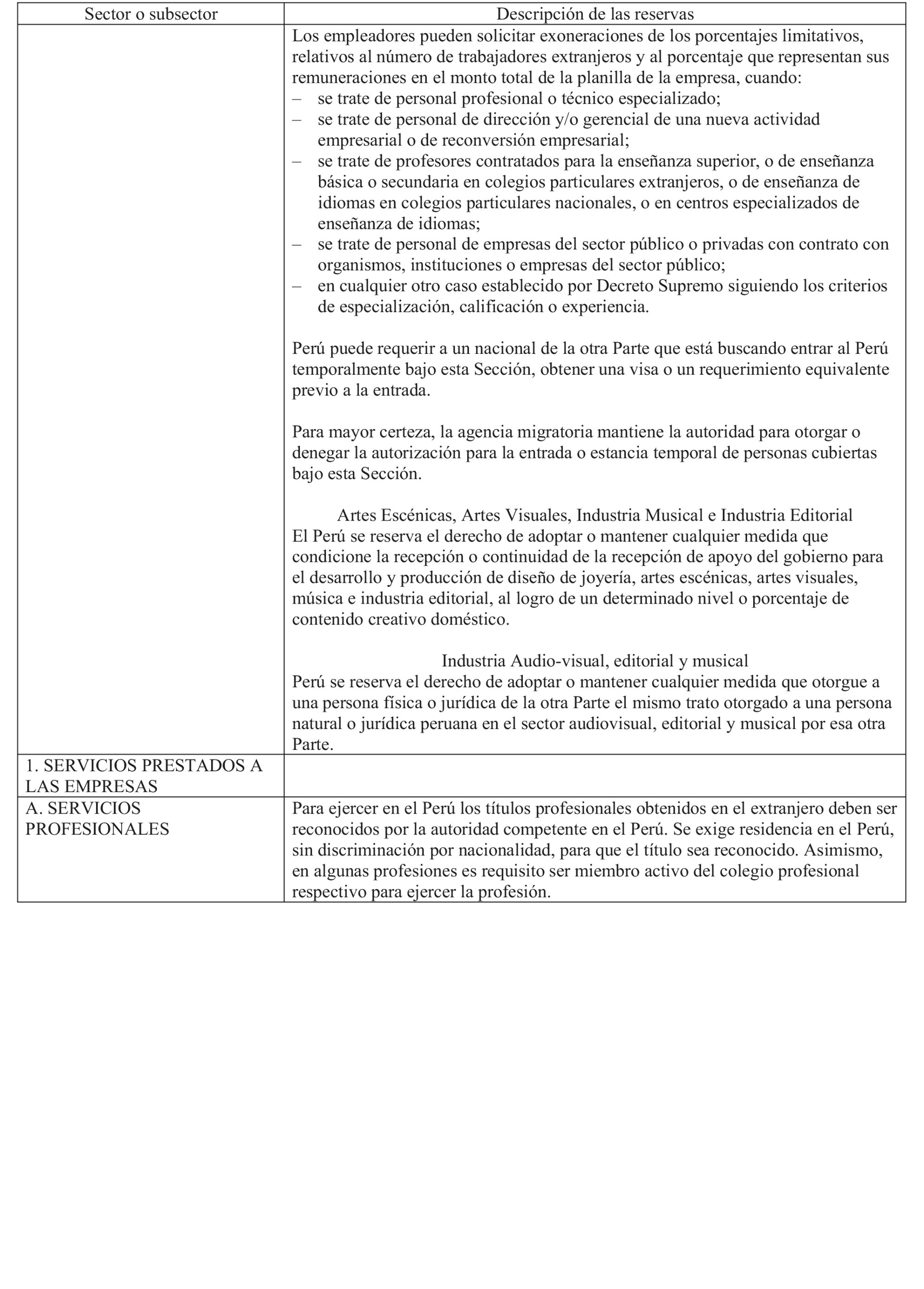 | Sector o subsector | Descripción de las reservas |
|---|---|
| | Los empleadores pueden solicitar exoneraciones de los porcentajes limitativos, relativos al número de trabajadores extranjeros y al porcentaje que representan sus remuneraciones en el monto total de la planilla de la empresa, cuando:<br>– se trate de personal profesional o técnico especializado;<br>– se trate de personal de dirección y/o gerencial de una nueva actividad empresarial o de reconversión empresarial;<br>– se trate de profesores contratados para la enseñanza superior, o de enseñanza básica o secundaria en colegios particulares extranjeros, o de enseñanza de idiomas en colegios particulares nacionales, o en centros especializados de enseñanza de idiomas;<br>– se trate de personal de empresas del sector público o privadas con contrato con organismos, instituciones o empresas del sector público;<br>– en cualquier otro caso establecido por Decreto Supremo siguiendo los criterios de especialización, calificación o experiencia.<br><br>Perú puede requerir a un nacional de la otra Parte que está buscando entrar al Perú temporalmente bajo esta Sección, obtener una visa o un requerimiento equivalente previo a la entrada.<br><br>Para mayor certeza, la agencia migratoria mantiene la autoridad para otorgar o denegar la autorización para la entrada o estancia temporal de personas cubiertas bajo esta Sección.<br><br>Artes Escénicas, Artes Visuales, Industria Musical e Industria Editorial<br>El Perú se reserva el derecho de adoptar o mantener cualquier medida que condicione la recepción o continuidad de la recepción de apoyo del gobierno para el desarrollo y producción de diseño de joyería, artes escénicas, artes visuales, música e industria editorial, al logro de un determinado nivel o porcentaje de contenido creativo doméstico.<br><br>Industria Audio-visual, editorial y musical<br>Perú se reserva el derecho de adoptar o mantener cualquier medida que otorgue a una persona física o jurídica de la otra Parte el mismo trato otorgado a una persona natural o jurídica peruana en el sector audiovisual, editorial y musical por esa otra Parte. |
| 1. SERVICIOS PRESTADOS A LAS EMPRESAS | |
| A. SERVICIOS PROFESIONALES | Para ejercer en el Perú los títulos profesionales obtenidos en el extranjero deben ser reconocidos por la autoridad competente en el Perú. Se exige residencia en el Perú, sin discriminación por nacionalidad, para que el título sea reconocido. Asimismo, en algunas profesiones es requisito ser miembro activo del colegio profesional respectivo para ejercer la profesión. |